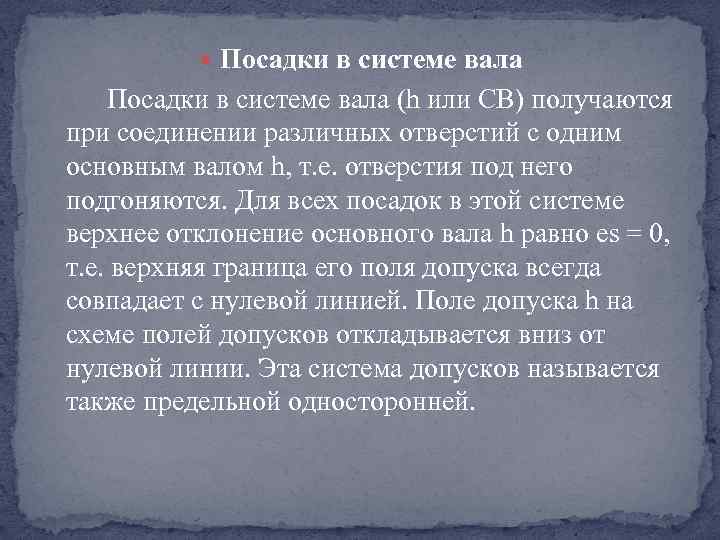 Посадки в системе вала

Посадки в системе вала (h или СВ) получаются при соединении различных отверстий с одним основным валом h, т.е. отверстия под него подгоняются. Для всех посадок в этой системе верхнее отклонение основного вала h равно es = 0, т.е. верхняя граница его поля допуска всегда совпадает с нулевой линией. Поле допуска h на схеме полей допусков откладывается вниз от нулевой линии. Эта система допусков называется также предельной односторонней.